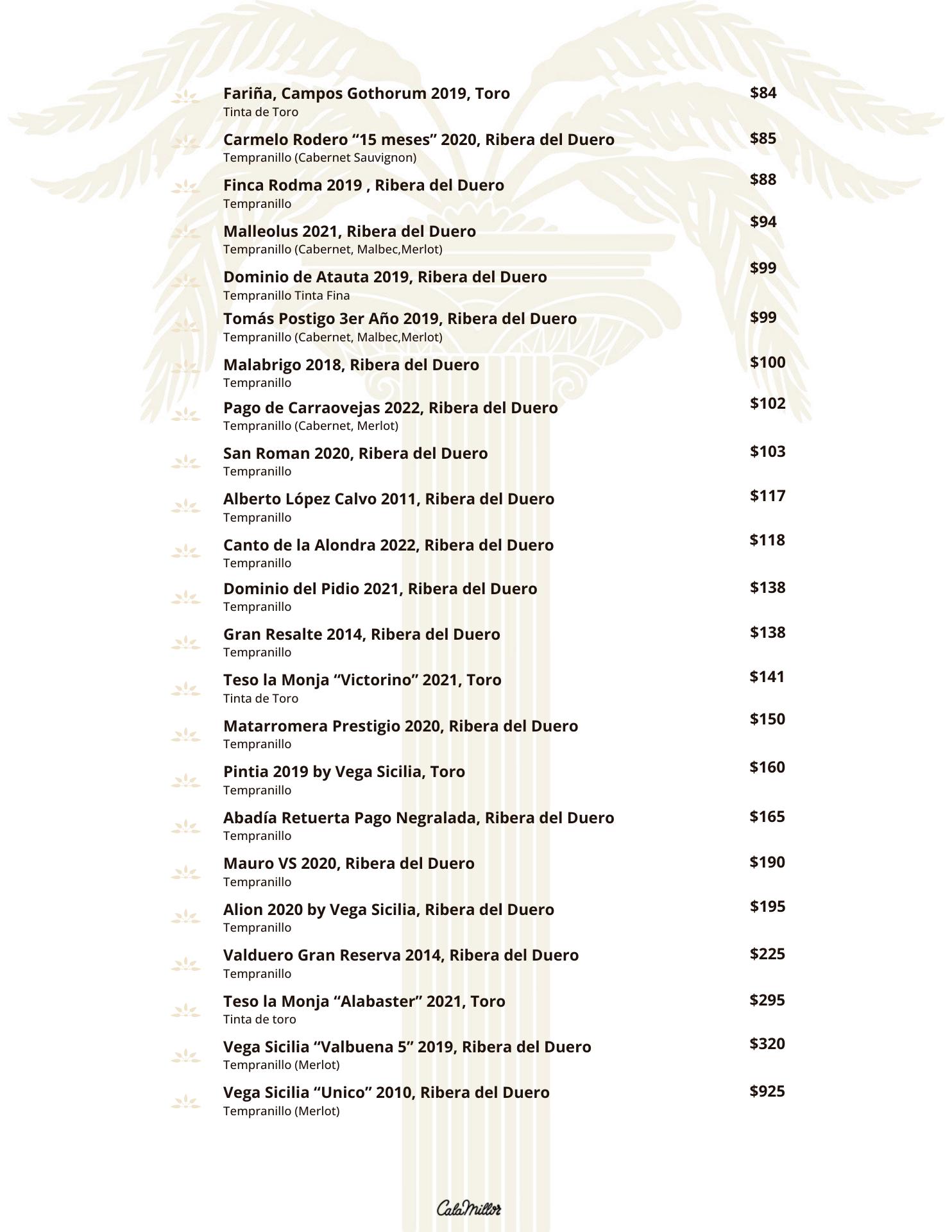 Fariña, Campos Gothorum 2019, Toro $84
Tinta de Toro

Carmelo Rodero “15 meses” 2020, Ribera del Duero $85
Tempranillo (Cabernet Sauvignon)

Finca Rodma 2019 , Ribera del Duero $88
Tempranillo

Malleolus 2021, Ribera del Duero $94
Tempranillo (Cabernet, Malbec,Merlot)

Dominio de Atauta 2019, Ribera del Duero $99
Tempranillo Tinta Fina

Tomás Postigo 3er Año 2019, Ribera del Duero $99
Tempranillo (Cabernet, Malbec,Merlot)

Malabrigo 2018, Ribera del Duero $100
Tempranillo

Pago de Carraovejas 2022, Ribera del Duero $102
Tempranillo (Cabernet, Merlot)

San Roman 2020, Ribera del Duero $103
Tempranillo

Alberto López Calvo 2011, Ribera del Duero $117
Tempranillo

Canto de la Alondra 2022, Ribera del Duero $118
Tempranillo

Dominio del Pidio 2021, Ribera del Duero $138
Tempranillo

Gran Resalte 2014, Ribera del Duero $138
Tempranillo

Teso la Monja “Victorino” 2021, Toro $141
Tinta de Toro

Matarromera Prestigio 2020, Ribera del Duero $150
Tempranillo

Pintia 2019 by Vega Sicilia, Toro $160
Tempranillo

Abadía Retuerta Pago Negralada, Ribera del Duero $165
Tempranillo

Mauro VS 2020, Ribera del Duero $190
Tempranillo

Alion 2020 by Vega Sicilia, Ribera del Duero $195
Tempranillo

Valduero Gran Reserva 2014, Ribera del Duero $225
Tempranillo

Teso la Monja “Alabaster” 2021, Toro $295
Tinta de toro

Vega Sicilia “Valbuena 5” 2019, Ribera del Duero $320
Tempranillo (Merlot)

Vega Sicilia “Unico” 2010, Ribera del Duero $925
Tempranillo (Merlot)

CalaMillor